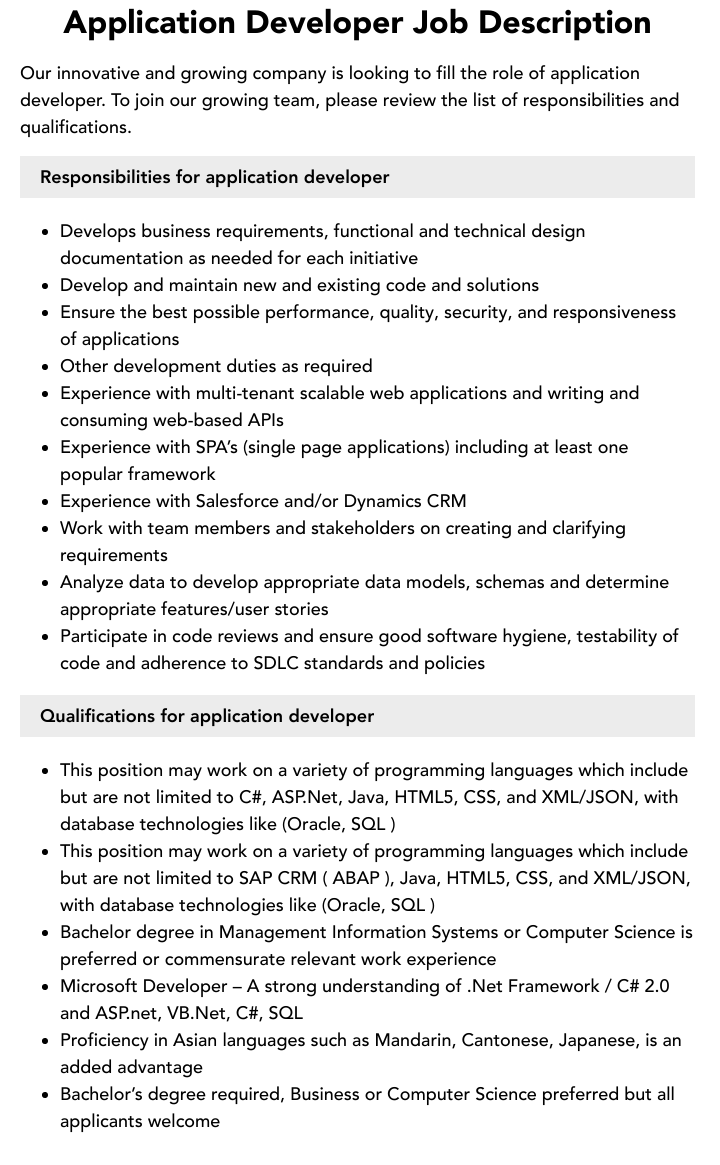 Application Developer Job Description

Our innovative and growing company is looking to fill the role of application developer. To join our growing team, please review the list of responsibilities and qualifications.

Responsibilities for application developer

• Develops business requirements, functional and technical design documentation as needed for each initiative
• Develop and maintain new and existing code and solutions
• Ensure the best possible performance, quality, security, and responsiveness of applications
• Other development duties as required
• Experience with multi-tenant scalable web applications and writing and consuming web-based APIs
• Experience with SPA's (single page applications) including at least one popular framework
• Experience with Salesforce and/or Dynamics CRM
• Work with team members and stakeholders on creating and clarifying requirements
• Analyze data to develop appropriate data models, schemas and determine appropriate features/user stories
• Participate in code reviews and ensure good software hygiene, testability of code and adherence to SDLC standards and policies

Qualifications for application developer

• This position may work on a variety of programming languages which include but are not limited to C#, ASP.Net, Java, HTML5, CSS, and XML/JSON, with database technologies like (Oracle, SQL )
• This position may work on a variety of programming languages which include but are not limited to SAP CRM ( ABAP ), Java, HTML5, CSS, and XML/JSON, with database technologies like (Oracle, SQL )
• Bachelor degree in Management Information Systems or Computer Science is preferred or commensurate relevant work experience
• Microsoft Developer – A strong understanding of .Net Framework / C# 2.0 and ASP.net, VB.Net, C#, SQL
• Proficiency in Asian languages such as Mandarin, Cantonese, Japanese, is an added advantage
• Bachelor's degree required, Business or Computer Science preferred but all applicants welcome